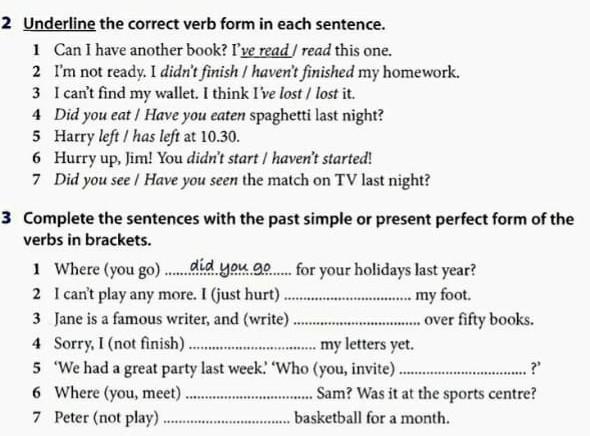 2 Underline the correct verb form in each sentence.

1 Can I have another book? I've read / read this one.
2 I'm not ready. I didn't finish / haven't finished my homework.
3 I can't find my wallet. I think I've lost / lost it.
4 Did you eat / Have you eaten spaghetti last night?
5 Harry left / has left at 10.30.
6 Hurry up, Jim! You didn't start / haven't started!
7 Did you see / Have you seen the match on TV last night?

3 Complete the sentences with the past simple or present perfect form of the verbs in brackets.

1 Where (you go) did you go for your holidays last year?
2 I can't play any more. I (just hurt) ____ my foot.
3 Jane is a famous writer, and (write) ____ over fifty books.
4 Sorry, I (not finish) ____ my letters yet.
5 'We had a great party last week.' 'Who (you, invite) ____ ?'
6 Where (you, meet) ____ Sam? Was it at the sports centre?
7 Peter (not play) ____ basketball for a month.